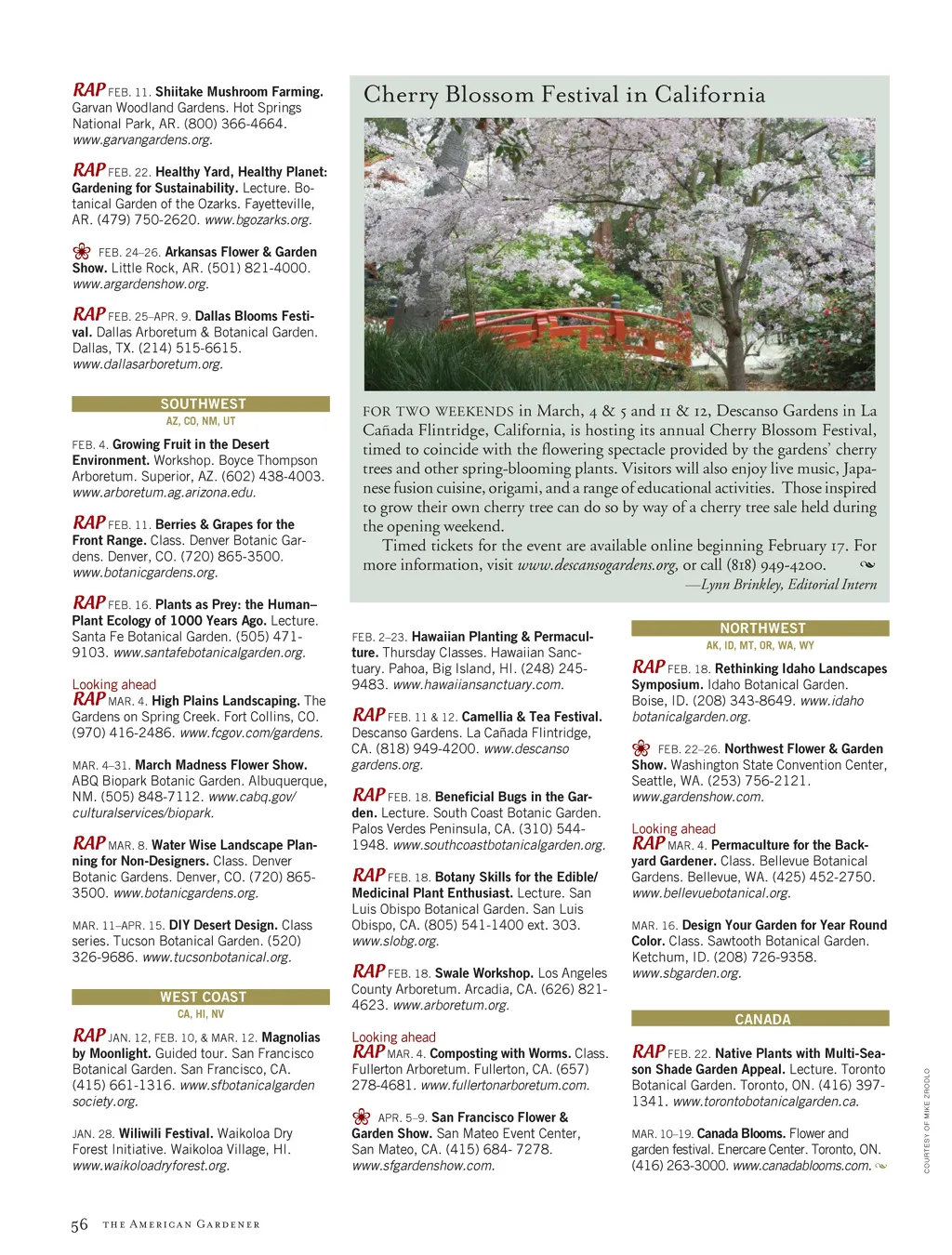 RAP FEB. 11. Shiitake Mushroom Farming. Garvan Woodland Gardens. Hot Springs National Park, AR. (800) 366-4664. www.garvangardens.org.

RAP FEB. 22. Healthy Yard, Healthy Planet: Gardening for Sustainability. Lecture. Botanical Garden of the Ozarks. Fayetteville, AR. (479) 750-2620. www.bgozarks.org.

FEB. 24–26. Arkansas Flower & Garden Show. Little Rock, AR. (501) 821-4000. www.argardenshow.org.

RAP FEB. 25–APR. 9. Dallas Blooms Festival. Dallas Arboretum & Botanical Garden. Dallas, TX. (214) 515-6615. www.dallasarboretum.org.

SOUTHWEST
AZ, CO, NM, UT

FEB. 4. Growing Fruit in the Desert Environment. Workshop. Boyce Thompson Arboretum. Superior, AZ. (602) 438-4003. www.arboretum.ag.arizona.edu.

RAP FEB. 11. Berries & Grapes for the Front Range. Class. Denver Botanic Gardens. Denver, CO. (720) 865-3500. www.botanicgardens.org.

RAP FEB. 16. Plants as Prey: the Human–Plant Ecology of 1000 Years Ago. Lecture. Santa Fe Botanical Garden. (505) 471-9103. www.santafebotanicalgarden.org.

Looking ahead
RAP MAR. 4. High Plains Landscaping. The Gardens on Spring Creek. Fort Collins, CO. (970) 416-2486. www.fcgov.com/gardens.

MAR. 4–31. March Madness Flower Show. ABQ Biopark Botanic Garden. Albuquerque, NM. (505) 848-7112. www.cabq.gov/culturalservices/biopark.

RAP MAR. 8. Water Wise Landscape Planning for Non-Designers. Class. Denver Botanic Gardens. Denver, CO. (720) 865-3500. www.botanicgardens.org.

MAR. 11–APR. 15. DIY Desert Design. Class series. Tucson Botanical Garden. (520) 326-9686. www.tucsonbotanical.org.

WEST COAST
CA, HI, NV

RAP JAN. 12, FEB. 10, & MAR. 12. Magnolias by Moonlight. Guided tour. San Francisco Botanical Garden. San Francisco, CA. (415) 661-1316. www.sfbotanicalgardensociety.org.

JAN. 28. Wiliwili Festival. Waikoloa Dry Forest Initiative. Waikoloa Village, HI. www.waikoloadryforest.org.

Cherry Blossom Festival in California

FOR TWO WEEKENDS in March, 4 & 5 and 11 & 12, Descanso Gardens in La Cañada Flintridge, California, is hosting its annual Cherry Blossom Festival, timed to coincide with the flowering spectacle provided by the gardens' cherry trees and other spring-blooming plants. Visitors will also enjoy live music, Japanese fusion cuisine, origami, and a range of educational activities. Those inspired to grow their own cherry tree can do so by way of a cherry tree sale held during the opening weekend.

Timed tickets for the event are available online beginning February 17. For more information, visit www.descansogardens.org, or call (818) 949-4200.
—Lynn Brinkley, Editorial Intern

FEB. 2–23. Hawaiian Planting & Permaculture. Thursday Classes. Hawaiian Sanctuary. Pahoa, Big Island, HI. (248) 245-9483. www.hawaiiansanctuary.com.

RAP FEB. 11 & 12. Camellia & Tea Festival. Descanso Gardens. La Cañada Flintridge, CA. (818) 949-4200. www.descansogardens.org.

RAP FEB. 18. Beneficial Bugs in the Garden. Lecture. South Coast Botanic Garden. Palos Verdes Peninsula, CA. (310) 544-1948. www.southcoastbotanicalgarden.org.

RAP FEB. 18. Botany Skills for the Edible/Medicinal Plant Enthusiast. Lecture. San Luis Obispo Botanical Garden. San Luis Obispo, CA. (805) 541-1400 ext. 303. www.slobg.org.

RAP FEB. 18. Swale Workshop. Los Angeles County Arboretum. Arcadia, CA. (626) 821-4623. www.arboretum.org.

Looking ahead
RAP MAR. 4. Composting with Worms. Class. Fullerton Arboretum. Fullerton, CA. (657) 278-4681. www.fullertonarboretum.com.

APR. 5–9. San Francisco Flower & Garden Show. San Mateo Event Center, San Mateo, CA. (415) 684- 7278. www.sfgardenshow.com.

NORTHWEST
AK, ID, MT, OR, WA, WY

RAP FEB. 18. Rethinking Idaho Landscapes Symposium. Idaho Botanical Garden. Boise, ID. (208) 343-8649. www.idahobotanicalgarden.org.

FEB. 22–26. Northwest Flower & Garden Show. Washington State Convention Center, Seattle, WA. (253) 756-2121. www.gardenshow.com.

Looking ahead
RAP MAR. 4. Permaculture for the Backyard Gardener. Class. Bellevue Botanical Gardens. Bellevue, WA. (425) 452-2750. www.bellevuebotanical.org.

MAR. 16. Design Your Garden for Year Round Color. Class. Sawtooth Botanical Garden. Ketchum, ID. (208) 726-9358. www.sbgarden.org.

CANADA

RAP FEB. 22. Native Plants with Multi-Season Shade Garden Appeal. Lecture. Toronto Botanical Garden. Toronto, ON. (416) 397-1341. www.torontobotanicalgarden.ca.

MAR. 10–19. Canada Blooms. Flower and garden festival. Enercare Center. Toronto, ON. (416) 263-3000. www.canadablooms.com.

COURTESY OF MIKE ZROOLO

56 THE AMERICAN GARDENER